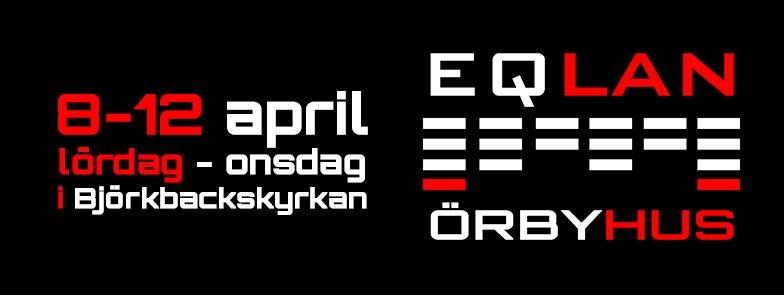 8-12 april
lördag - onsdag
i Björkbackskyrkan

EQLAN
ÖRBYHUS